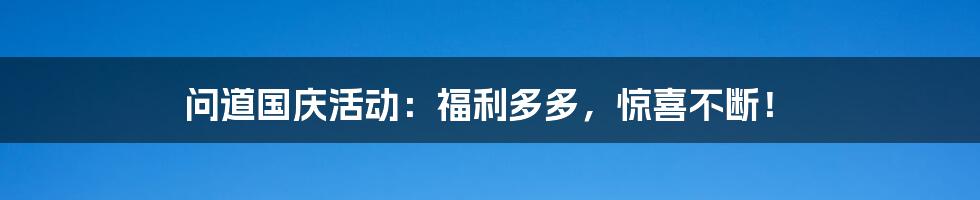 问道国庆活动：福利多多，惊喜不断！